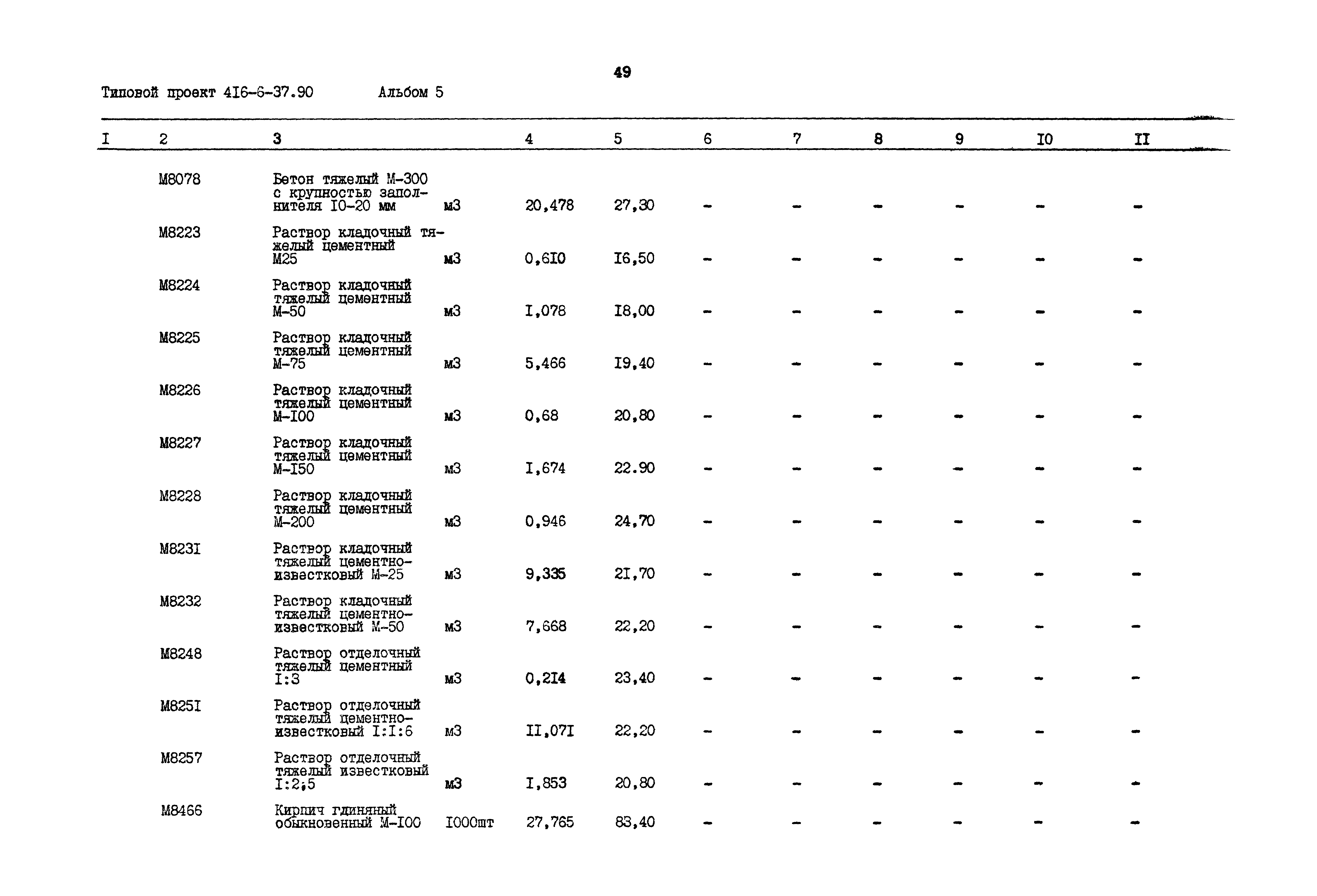 49

Типовой проект 4I6-6-37.90 Альбом 5

| I | 2 | 3 | | 4 | 5 | 6 | 7 | 8 | 9 | I0 | II |
|---|---|---|---|---|---|---|---|---|---|---|---|
| | M8078 | Бетон тяжелый М-300 с крупностью заполнителя I0-20 мм | м3 | 20,478 | 27,30 | - | - | - | - | - | - |
| | M8223 | Раствор кладочный тяжелый цементный М25 | м3 | 0,6I0 | I6,50 | - | - | - | - | - | - |
| | M8224 | Раствор кладочный тяжелый цементный М-50 | м3 | I,078 | I8,00 | - | - | - | - | - | - |
| | M8225 | Раствор кладочный тяжелый цементный М-75 | м3 | 5,466 | I9,40 | - | - | - | - | - | - |
| | M8226 | Раствор кладочный тяжелый цементный М-I00 | м3 | 0,68 | 20,80 | - | - | - | - | - | - |
| | M8227 | Раствор кладочный тяжелый цементный М-I50 | м3 | I,674 | 22.90 | - | - | - | - | - | - |
| | M8228 | Раствор кладочный тяжелый цементный М-200 | м3 | 0,946 | 24,70 | - | - | - | - | - | - |
| | M823I | Раствор кладочный тяжелый цементно-известковый М-25 | м3 | 9,335 | 2I,70 | - | - | - | - | - | - |
| | M8232 | Раствор кладочный тяжелый цементно-известковый М-50 | м3 | 7,668 | 22,20 | - | - | - | - | - | - |
| | M8248 | Раствор отделочный тяжелый цементный I:3 | м3 | 0,2I4 | 23,40 | - | - | - | - | - | - |
| | M825I | Раствор отделочный тяжелый цементно-известковый I:I:6 | м3 | II,07I | 22,20 | - | - | - | - | - | - |
| | M8257 | Раствор отделочный тяжелый известковый I:2;5 | м3 | I,853 | 20,80 | - | - | - | - | - | - |
| | M8466 | Кирпич глиняный обыкновенный М-I00 | I000шт | 27,765 | 83,40 | - | - | - | - | - | - |